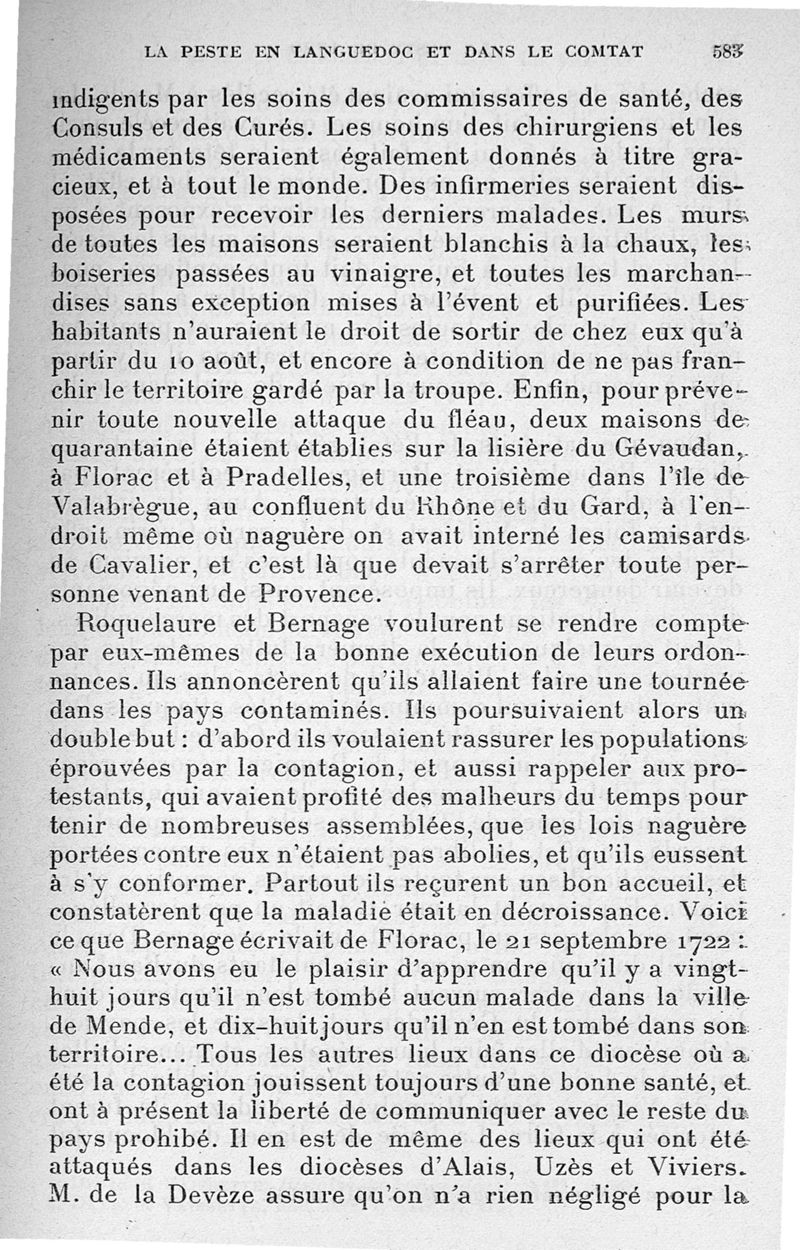 LA PESTE EN LANGUEDOC ET DANS LE COMTAT 583

indigents par les soins des commissaires de santé, des Consuls et des Curés. Les soins des chirurgiens et les médicaments seraient également donnés à titre gracieux, et à tout le monde. Des infirmeries seraient disposées pour recevoir les derniers malades. Les murs de toutes les maisons seraient blanchis à la chaux, les boiseries passées au vinaigre, et toutes les marchandises sans exception mises à l'évent et purifiées. Les habitants n'auraient le droit de sortir de chez eux qu'à partir du 10 août, et encore à condition de ne pas franchir le territoire gardé par la troupe. Enfin, pour prévenir toute nouvelle attaque du fléau, deux maisons de quarantaine étaient établies sur la lisière du Gévaudan, à Florac et à Pradelles, et une troisième dans l'île de Valabrègue, au confluent du Rhône et du Gard, à l'endroit même où naguère on avait interné les camisards de Cavalier, et c'est là que devait s'arrêter toute personne venant de Provence.

Roquelaure et Bernage voulurent se rendre compte par eux-mêmes de la bonne exécution de leurs ordonnances. Ils annoncèrent qu'ils allaient faire une tournée dans les pays contaminés. Ils poursuivaient alors un double but : d'abord ils voulaient rassurer les populations éprouvées par la contagion, et aussi rappeler aux protestants, qui avaient profité des malheurs du temps pour tenir de nombreuses assemblées, que les lois naguère portées contre eux n'étaient pas abolies, et qu'ils eussent à s'y conformer. Partout ils reçurent un bon accueil, et constatèrent que la maladie était en décroissance. Voici ce que Bernage écrivait de Florac, le 21 septembre 1722 : « Nous avons eu le plaisir d'apprendre qu'il y a vingt-huit jours qu'il n'est tombé aucun malade dans la ville de Mende, et dix-huit jours qu'il n'en est tombé dans son territoire... Tous les autres lieux dans ce diocèse où a été la contagion jouissent toujours d'une bonne santé, et ont à présent la liberté de communiquer avec le reste du pays prohibé. Il en est de même des lieux qui ont été attaqués dans les diocèses d'Alais, Uzès et Viviers. M. de la Devèze assure qu'on n'a rien négligé pour la